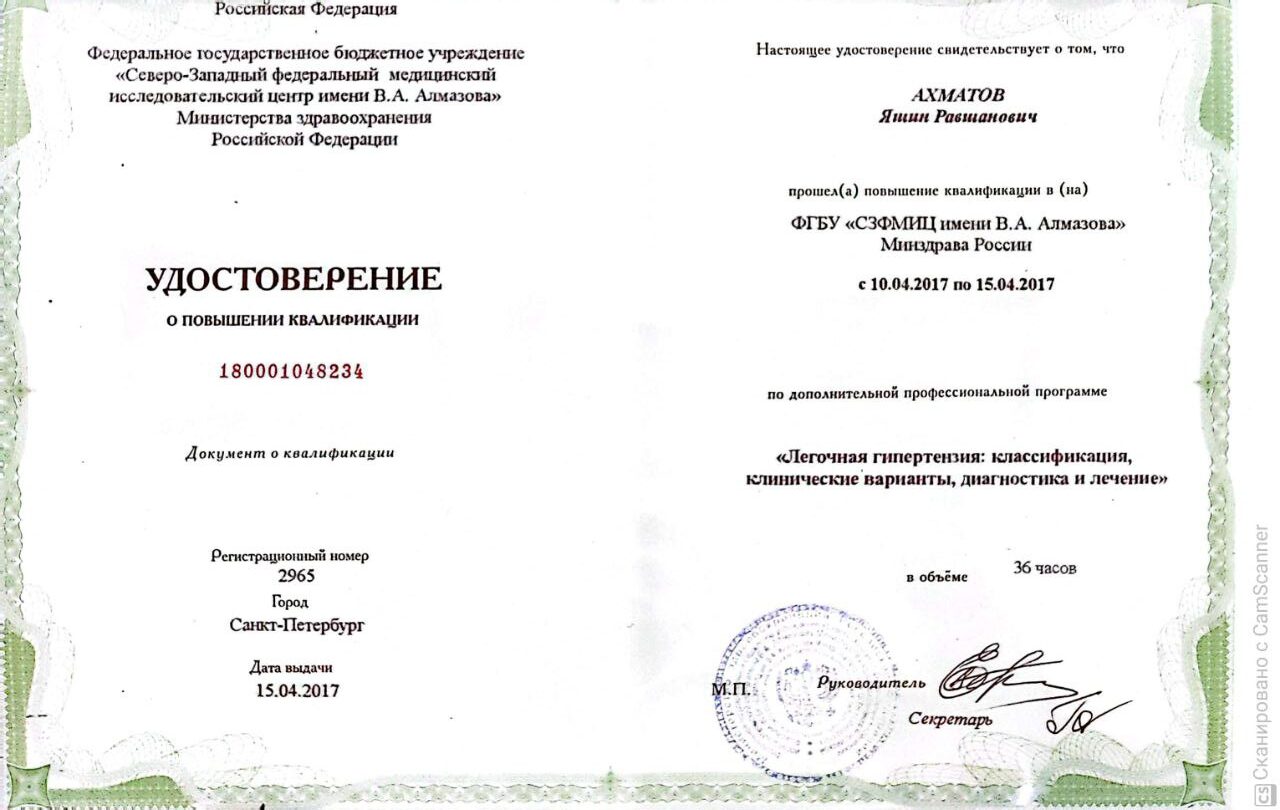 Российская Федерация

Федеральное государственное бюджетное учреждение «Северо-Западный федеральный медицинский исследовательский центр имени В.А. Алмазова» Министерства здравоохранения Российской Федерации

УДОСТОВЕРЕНИЕ

О ПОВЫШЕНИИ КВАЛИФИКАЦИИ

180001048234

Документ о квалификации

Регистрационный номер
2965
Город
Санкт-Петербург

Дата выдачи
15.04.2017

Настоящее удостоверение свидетельствует о том, что

АХМАТОВ
Яшин Равшанович

прошел(а) повышение квалификации в (на)

ФГБУ «СЗФМИЦ имени В.А. Алмазова» Минздрава России

с 10.04.2017 по 15.04.2017

по дополнительной профессиональной программе

«Легочная гипертензия: классификация, клинические варианты, диагностика и лечение»

в объёме 36 часов

М.П. Руководитель

Секретарь

Сканировано с CamScanner